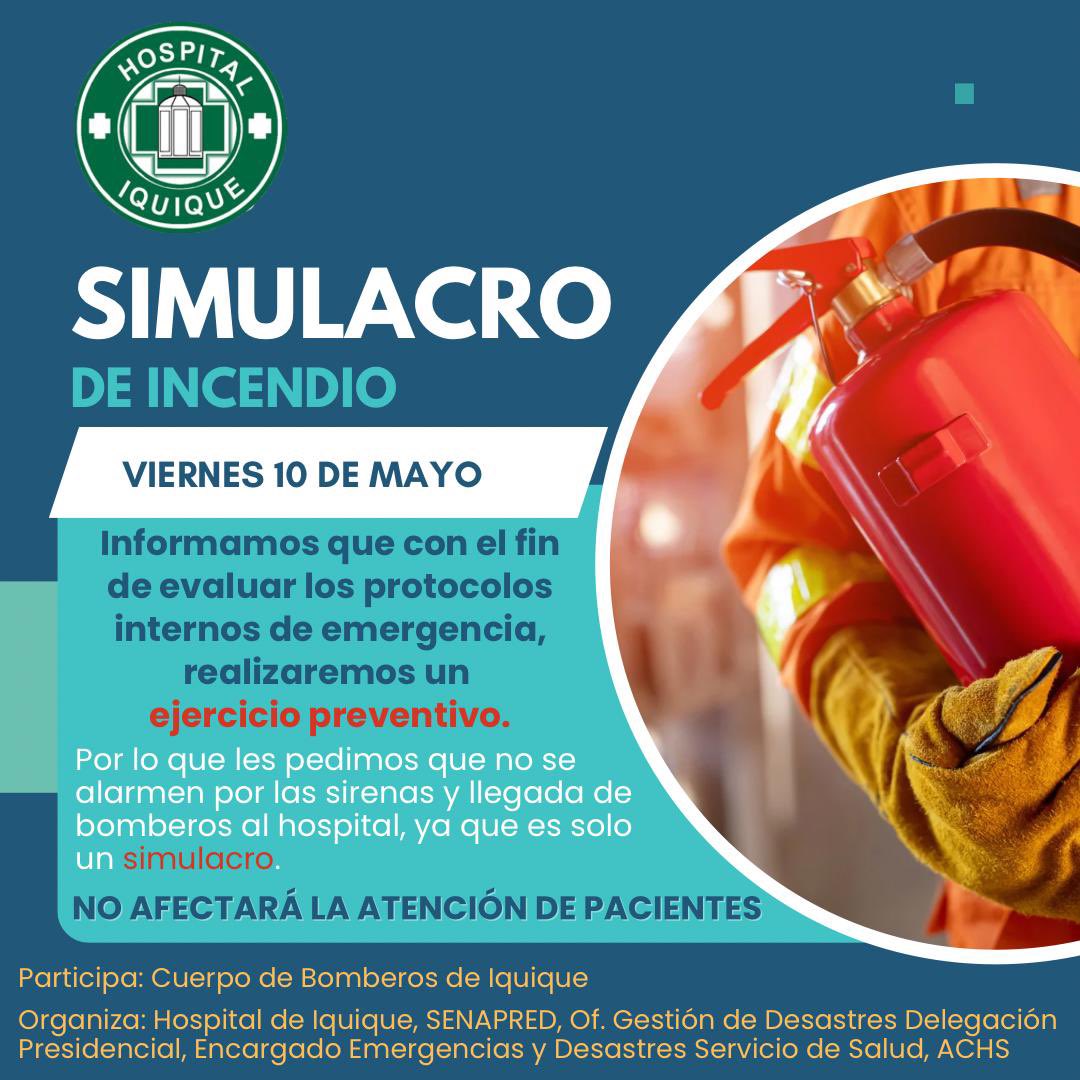 HOSPITAL
IQUIQUE

SIMULACRO
DE INCENDIO

VIERNES 10 DE MAYO

Informamos que con el fin de evaluar los protocolos internos de emergencia, realizaremos un ejercicio preventivo.

Por lo que les pedimos que no se alarmen por las sirenas y llegada de bomberos al hospital, ya que es solo un simulacro.

NO AFECTARÁ LA ATENCIÓN DE PACIENTES

Participa: Cuerpo de Bomberos de Iquique

Organiza: Hospital de Iquique, SENAPRED, Of. Gestión de Desastres Delegación Presidencial, Encargado Emergencias y Desastres Servicio de Salud, ACHS